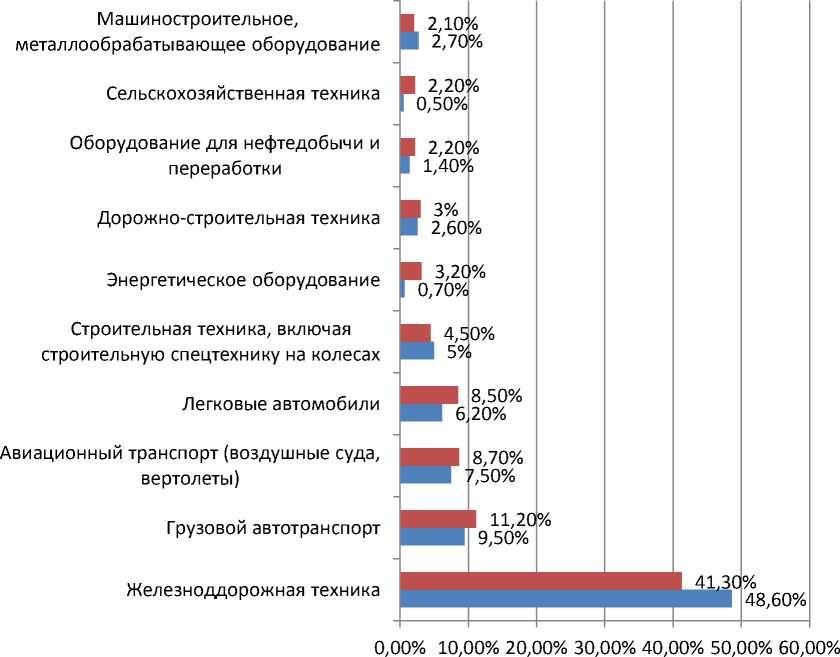 Машиностроительное, металлообрабатывающее оборудование
2,10%
2,70%

Сельскохозяйственная техника
2,20%
0,50%

Оборудование для нефтедобычи и переработки
2,20%
1,40%

Дорожно-строительная техника
3%
2,60%

Энергетическое оборудование
3,20%
0,70%

Строительная техника, включая строительную спецтехнику на колесах
4,50%
5%

Легковые автомобили
8,50%
6,20%

Авиационный транспорт (воздушные суда, вертолеты)
8,70%
7,50%

Грузовой автотранспорт
11,20%
9,50%

Железноддорожная техника
41,30%
48,60%

0,00% 10,00% 20,00% 30,00% 40,00% 50,00% 60,00%